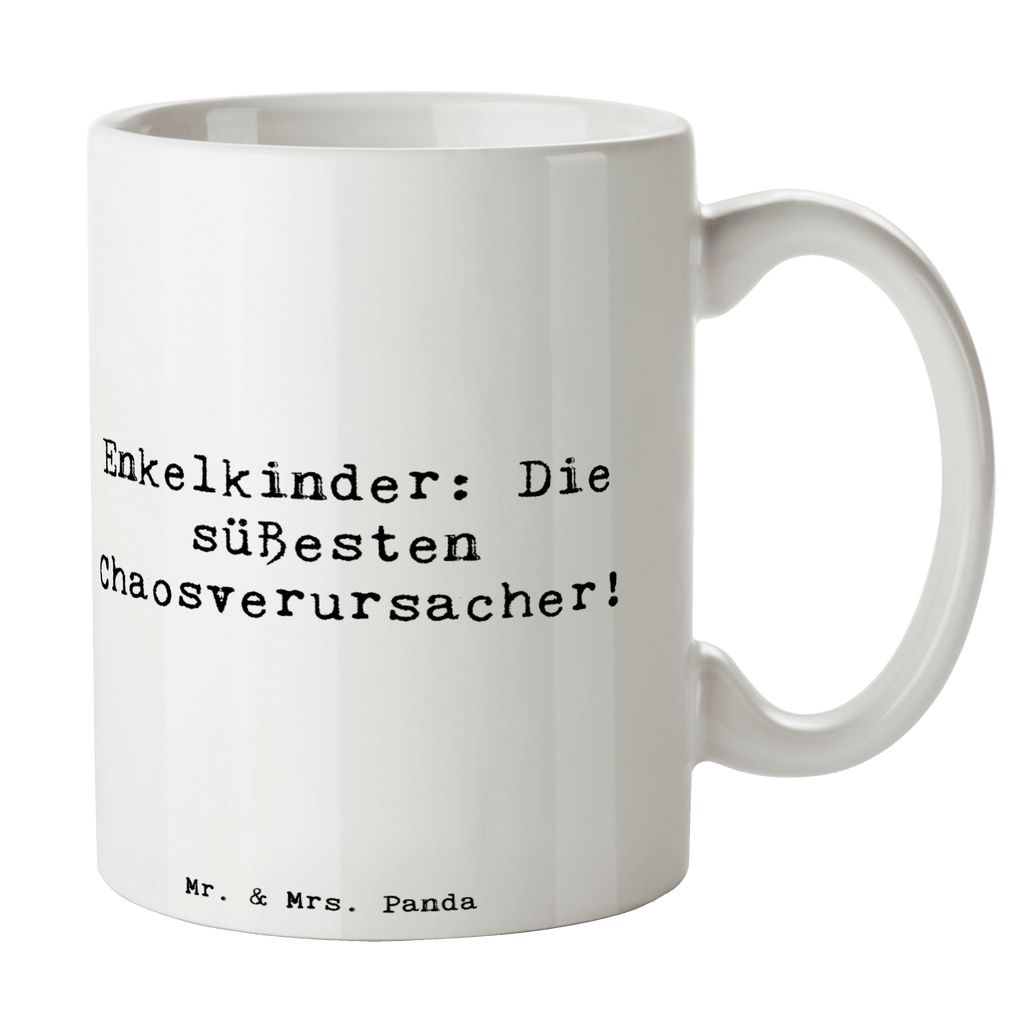 Enkelkinder: Die süßesten Chaosverursacher!

Mr. & Mrs. Panda